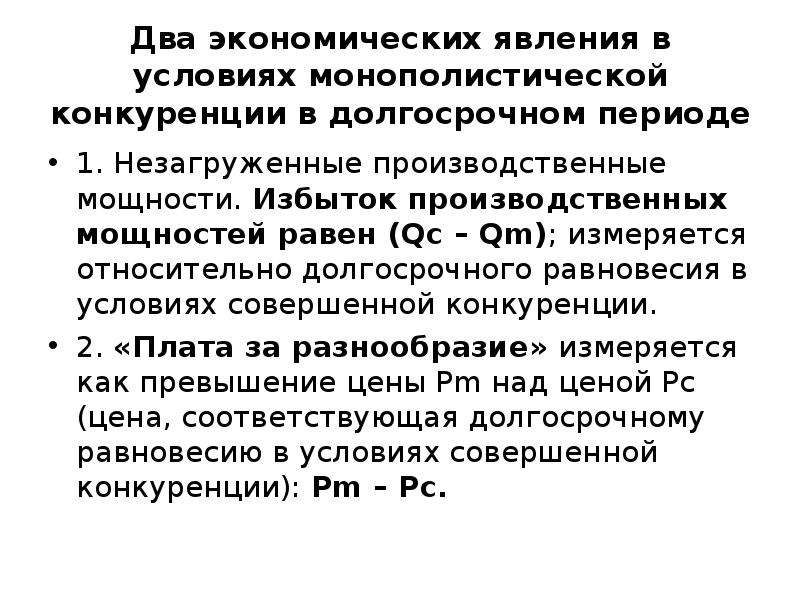 Два экономических явления в условиях монополистической конкуренции в долгосрочном периоде

• 1. Незагруженные производственные мощности. Избыток производственных мощностей равен (Qc – Qm); измеряется относительно долгосрочного равновесия в условиях совершенной конкуренции.

• 2. «Плата за разнообразие» измеряется как превышение цены Pm над ценой Pc (цена, соответствующая долгосрочному равновесию в условиях совершенной конкуренции): Pm – Pc.